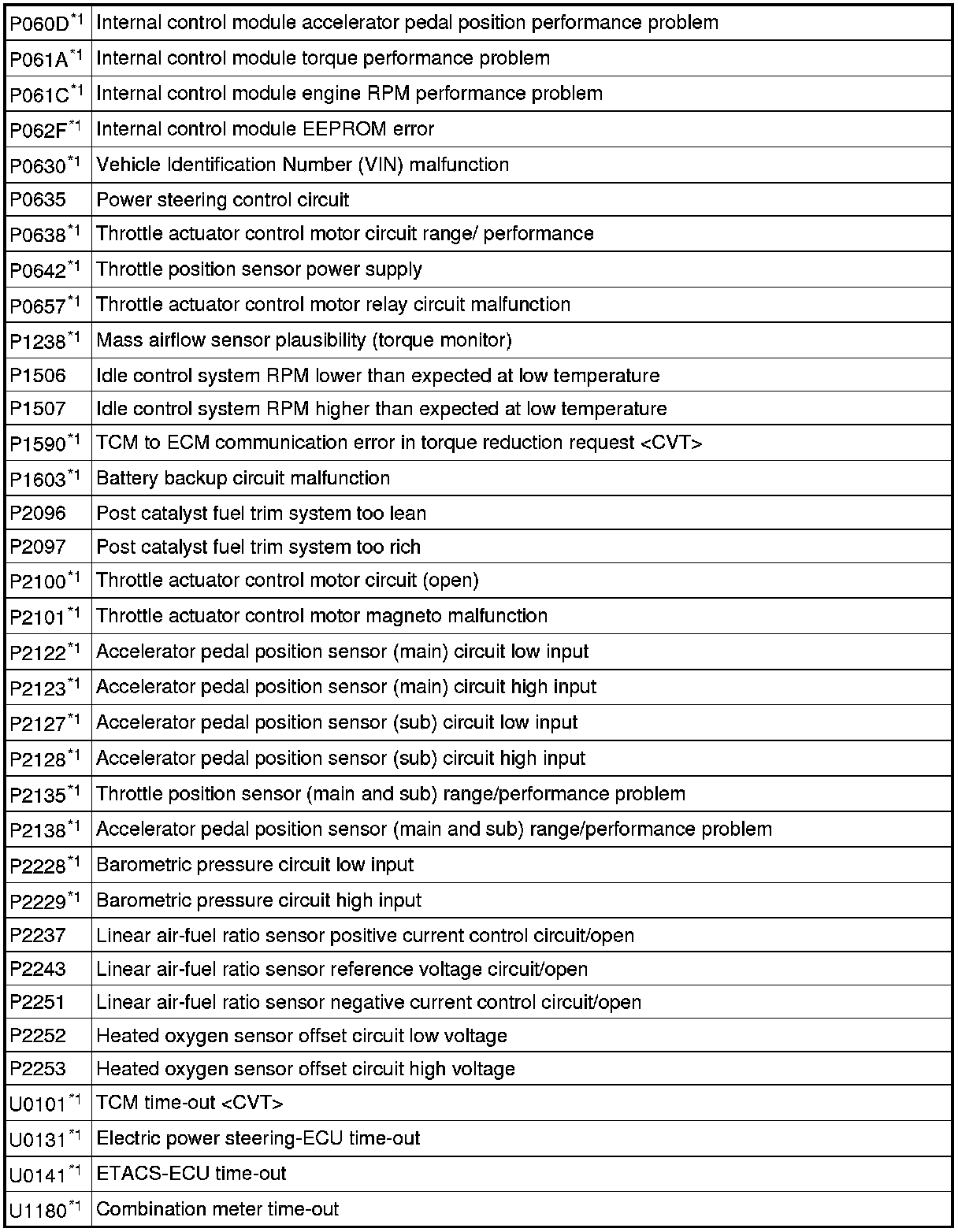 | | |
|---|---|
| P060D$^{*1}$ | Internal control module accelerator pedal position performance problem |
| P061A$^{*1}$ | Internal control module torque performance problem |
| P061C$^{*1}$ | Internal control module engine RPM performance problem |
| P062F$^{*1}$ | Internal control module EEPROM error |
| P0630$^{*1}$ | Vehicle Identification Number (VIN) malfunction |
| P0635 | Power steering control circuit |
| P0638$^{*1}$ | Throttle actuator control motor circuit range/ performance |
| P0642$^{*1}$ | Throttle position sensor power supply |
| P0657$^{*1}$ | Throttle actuator control motor relay circuit malfunction |
| P1238$^{*1}$ | Mass airflow sensor plausibility (torque monitor) |
| P1506 | Idle control system RPM lower than expected at low temperature |
| P1507 | Idle control system RPM higher than expected at low temperature |
| P1590$^{*1}$ | TCM to ECM communication error in torque reduction request <CVT> |
| P1603$^{*1}$ | Battery backup circuit malfunction |
| P2096 | Post catalyst fuel trim system too lean |
| P2097 | Post catalyst fuel trim system too rich |
| P2100$^{*1}$ | Throttle actuator control motor circuit (open) |
| P2101$^{*1}$ | Throttle actuator control motor magneto malfunction |
| P2122$^{*1}$ | Accelerator pedal position sensor (main) circuit low input |
| P2123$^{*1}$ | Accelerator pedal position sensor (main) circuit high input |
| P2127$^{*1}$ | Accelerator pedal position sensor (sub) circuit low input |
| P2128$^{*1}$ | Accelerator pedal position sensor (sub) circuit high input |
| P2135$^{*1}$ | Throttle position sensor (main and sub) range/performance problem |
| P2138$^{*1}$ | Accelerator pedal position sensor (main and sub) range/performance problem |
| P2228$^{*1}$ | Barometric pressure circuit low input |
| P2229$^{*1}$ | Barometric pressure circuit high input |
| P2237 | Linear air-fuel ratio sensor positive current control circuit/open |
| P2243 | Linear air-fuel ratio sensor reference voltage circuit/open |
| P2251 | Linear air-fuel ratio sensor negative current control circuit/open |
| P2252 | Heated oxygen sensor offset circuit low voltage |
| P2253 | Heated oxygen sensor offset circuit high voltage |
| U0101$^{*1}$ | TCM time-out <CVT> |
| U0131$^{*1}$ | Electric power steering-ECU time-out |
| U0141$^{*1}$ | ETACS-ECU time-out |
| U1180$^{*1}$ | Combination meter time-out |